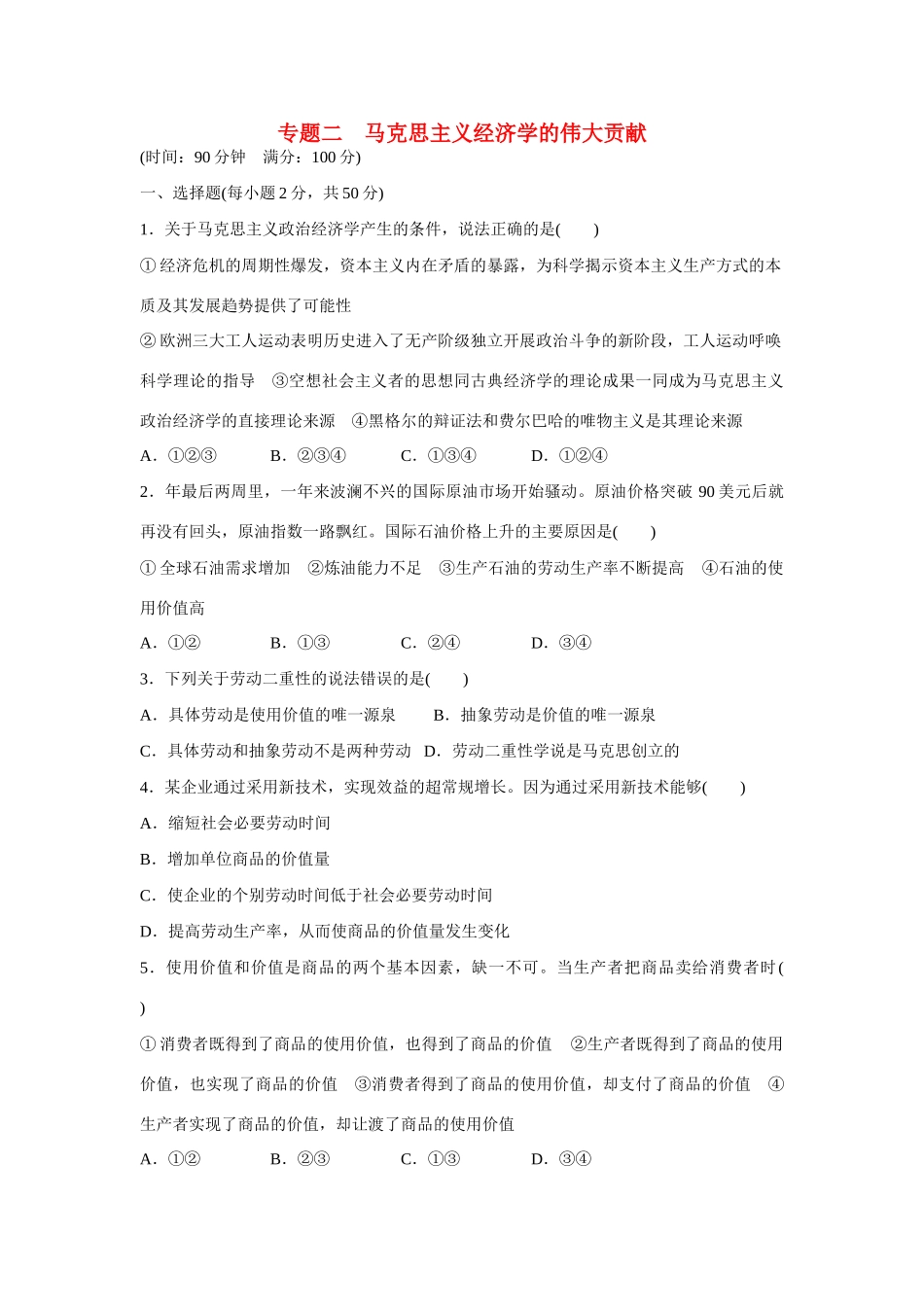 专题二　马克思主义经济学的伟大贡献

(时间：90 分钟　满分：100 分)

一、选择题(每小题 2 分，共 50 分)

1．关于马克思主义政治经济学产生的条件，说法正确的是(　　)

①经济危机的周期性爆发，资本主义内在矛盾的暴露，为科学揭示资本主义生产方式的本质及其发展趋势提供了可能性

②欧洲三大工人运动表明历史进入了无产阶级独立开展政治斗争的新阶段，工人运动呼唤科学理论的指导　③空想社会主义者的思想同古典经济学的理论成果一同成为马克思主义政治经济学的直接理论来源　④黑格尔的辩证法和费尔巴哈的唯物主义是其理论来源

A．①②③　　B．②③④　　C．①③④　　D．①②④

2．年最后两周里，一年来波澜不兴的国际原油市场开始骚动。原油价格突破 90 美元后就再没有回头，原油指数一路飘红。国际石油价格上升的主要原因是(　　)

①全球石油需求增加　②炼油能力不足　③生产石油的劳动生产率不断提高　④石油的使用价值高

A．①②　　B．①③　　C．②④　　D．③④

3．下列关于劳动二重性的说法错误的是(　　)

A．具体劳动是使用价值的唯一源泉　　B．抽象劳动是价值的唯一源泉

C．具体劳动和抽象劳动不是两种劳动　D．劳动二重性学说是马克思创立的

4．某企业通过采用新技术，实现效益的超常规增长。因为通过采用新技术能够(　　)

A．缩短社会必要劳动时间

B．增加单位商品的价值量

C．使企业的个别劳动时间低于社会必要劳动时间

D．提高劳动生产率，从而使商品的价值量发生变化

5．使用价值和价值是商品的两个基本因素，缺一不可。当生产者把商品卖给消费者时(　　)

①消费者既得到了商品的使用价值，也得到了商品的价值　②生产者既得到了商品的使用价值，也实现了商品的价值　③消费者得到了商品的使用价值，却支付了商品的价值　④生产者实现了商品的价值，却让渡了商品的使用价值

A．①②　　B．②③　　C．①③　　D．③④